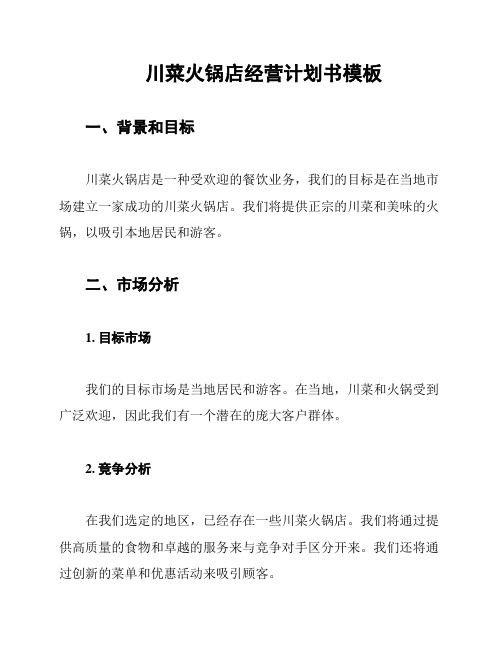 川菜火锅店经营计划书模板

一、背景和目标

川菜火锅店是一种受欢迎的餐饮业务，我们的目标是在当地市场建立一家成功的川菜火锅店。我们将提供正宗的川菜和美味的火锅，以吸引本地居民和游客。

二、市场分析

1. 目标市场

我们的目标市场是当地居民和游客。在当地，川菜和火锅受到广泛欢迎，因此我们有一个潜在的庞大客户群体。

2. 竞争分析

在我们选定的地区，已经存在一些川菜火锅店。我们将通过提供高质量的食物和卓越的服务来与竞争对手区分开来。我们还将通过创新的菜单和优惠活动来吸引顾客。